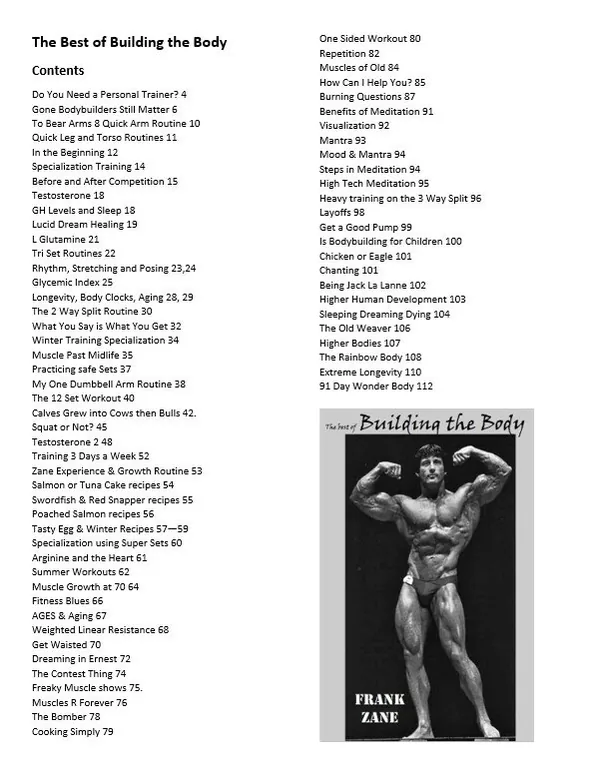 The Best of Building the Body

Contents

Do You Need a Personal Trainer? 4
Gone Bodybuilders Still Matter 6
To Bear Arms 8 Quick Arm Routine 10
Quick Leg and Torso Routines 11
In the Beginning 12
Specialization Training 14
Before and After Competition 15
Testosterone 18
GH Levels and Sleep 18
Lucid Dream Healing 19
L Glutamine 21
Tri Set Routines 22
Rhythm, Stretching and Posing 23,24
Glycemic Index 25
Longevity, Body Clocks, Aging 28, 29
The 2 Way Split Routine 30
What You Say is What You Get 32
Winter Training Specialization 34
Muscle Past Midlife 35
Practicing safe Sets 37
My One Dumbbell Arm Routine 38
The 12 Set Workout 40
Calves Grew into Cows then Bulls 42.
Squat or Not? 45
Testosterone 2 48
Training 3 Days a Week 52
Zane Experience & Growth Routine 53
Salmon or Tuna Cake recipes 54
Swordfish & Red Snapper recipes 55
Poached Salmon recipes 56
Tasty Egg & Winter Recipes 57—59
Specialization using Super Sets 60
Arginine and the Heart 61
Summer Workouts 62
Muscle Growth at 70 64
Fitness Blues 66
AGES & Aging 67
Weighted Linear Resistance 68
Get Waisted 70
Dreaming in Ernest 72
The Contest Thing 74
Freaky Muscle shows 75.
Muscles R Forever 76
The Bomber 78
Cooking Simply 79
One Sided Workout 80
Repetition 82
Muscles of Old 84
How Can I Help You? 85
Burning Questions 87
Benefits of Meditation 91
Visualization 92
Mantra 93
Mood & Mantra 94
Steps in Meditation 94
High Tech Meditation 95
Heavy training on the 3 Way Split 96
Layoffs 98
Get a Good Pump 99
Is Bodybuilding for Children 100
Chicken or Eagle 101
Chanting 101
Being Jack La Lanne 102
Higher Human Development 103
Sleeping Dreaming Dying 104
The Old Weaver 106
Higher Bodies 107
The Rainbow Body 108
Extreme Longevity 110
91 Day Wonder Body 112

The best of Building the Body

FRANK ZANE